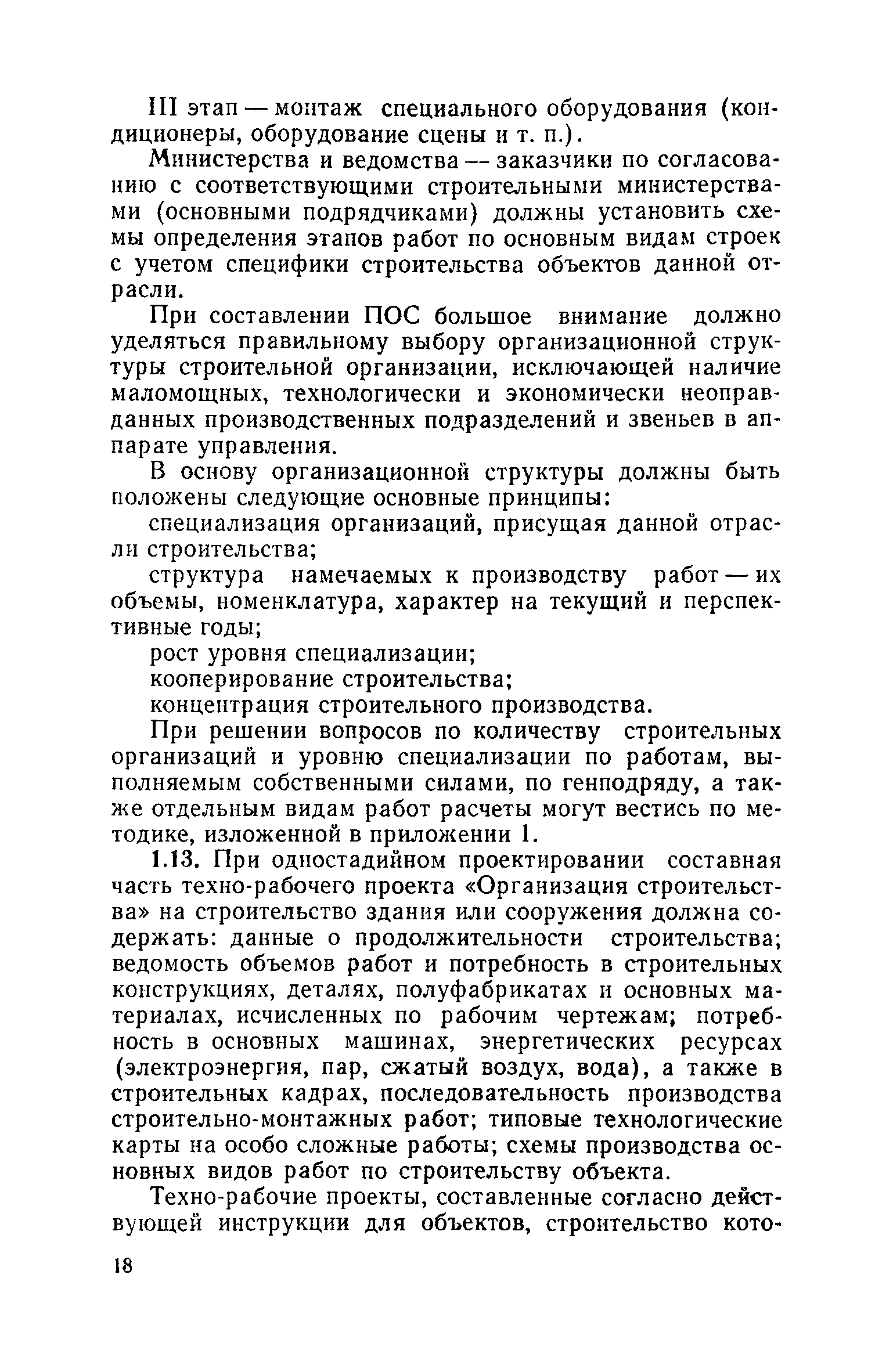 III этап — монтаж специального оборудования (кондиционеры, оборудование сцены и т. п.).

Министерства и ведомства — заказчики по согласованию с соответствующими строительными министерствами (основными подрядчиками) должны установить схемы определения этапов работ по основным видам строек с учетом специфики строительства объектов данной отрасли.

При составлении ПОС большое внимание должно уделяться правильному выбору организационной структуры строительной организации, исключающей наличие маломощных, технологически и экономически неоправданных производственных подразделений и звеньев в аппарате управления.

В основу организационной структуры должны быть положены следующие основные принципы:

специализация организаций, присущая данной отрасли строительства;

структура намечаемых к производству работ — их объемы, номенклатура, характер на текущий и перспективные годы;

рост уровня специализации;

кооперирование строительства;

концентрация строительного производства.

При решении вопросов по количеству строительных организаций и уровню специализации по работам, выполняемым собственными силами, по генподряду, а также отдельным видам работ расчеты могут вестись по методике, изложенной в приложении 1.

1.13. При одностадийном проектировании составная часть техно-рабочего проекта «Организация строительства» на строительство здания или сооружения должна содержать: данные о продолжительности строительства; ведомость объемов работ и потребность в строительных конструкциях, деталях, полуфабрикатах и основных материалах, исчисленных по рабочим чертежам; потребность в основных машинах, энергетических ресурсах (электроэнергия, пар, сжатый воздух, вода), а также в строительных кадрах, последовательность производства строительно-монтажных работ; типовые технологические карты на особо сложные работы; схемы производства основных видов работ по строительству объекта.

Техно-рабочие проекты, составленные согласно действующей инструкции для объектов, строительство кото-

18